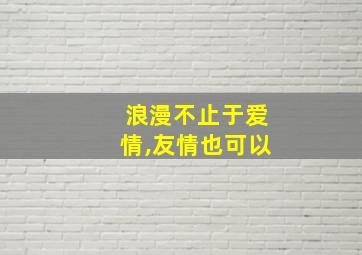 浪漫不止于爱情,友情也可以